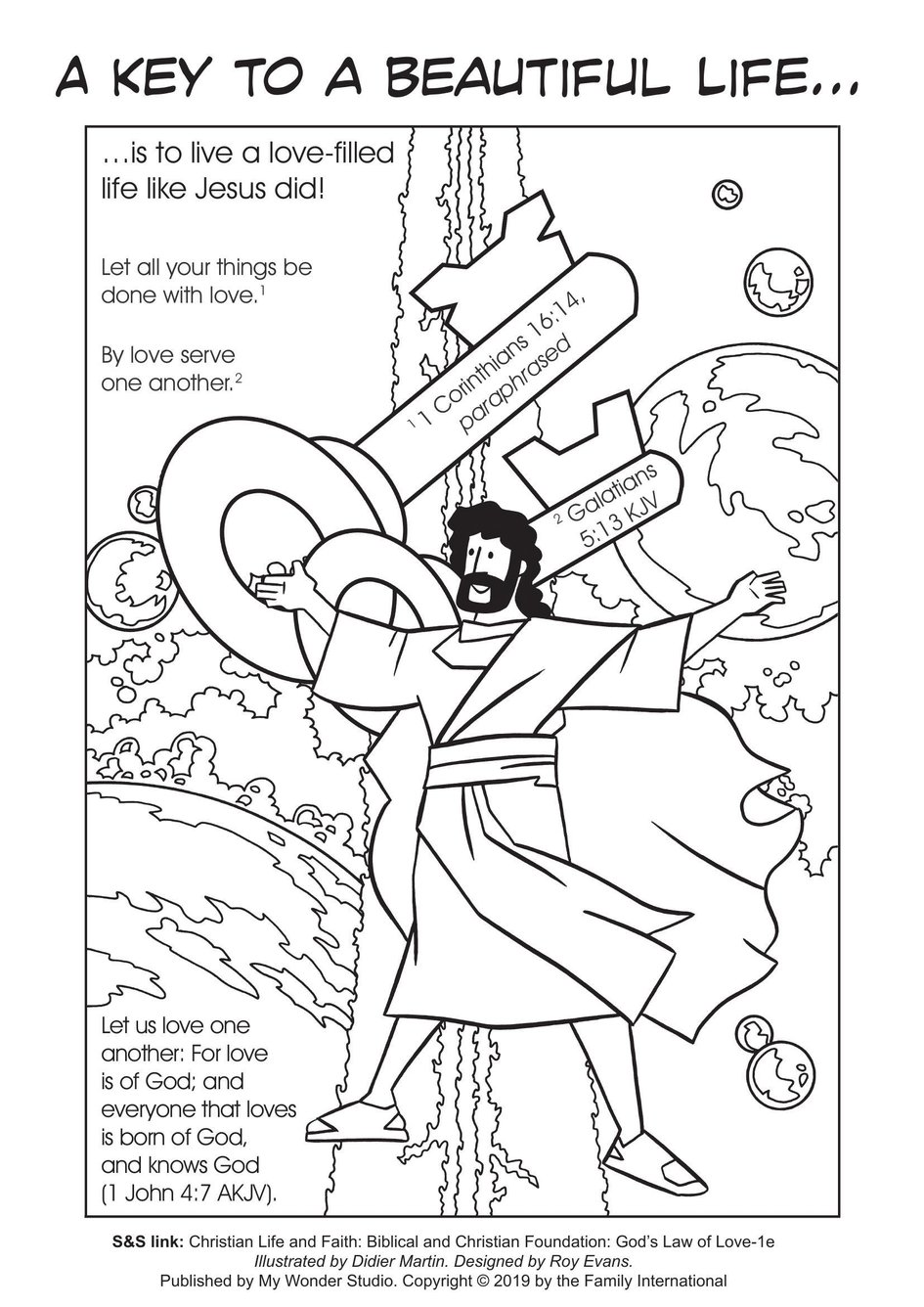 A KEY TO A BEAUTIFUL LIFE...

...is to live a love-filled life like Jesus did!

Let all your things be done with love.$^{1}$

By love serve one another.$^{2}$

$^{1}$ 1 Corinthians 16:14, paraphrased

$^{2}$ Galatians 5:13 KJV

Let us love one another: For love is of God; and everyone that loves is born of God, and knows God (1 John 4:7 AKJV).

S&S link: Christian Life and Faith: Biblical and Christian Foundation: God's Law of Love-1e
Illustrated by Didier Martin. Designed by Roy Evans.
Published by My Wonder Studio. Copyright © 2019 by the Family International